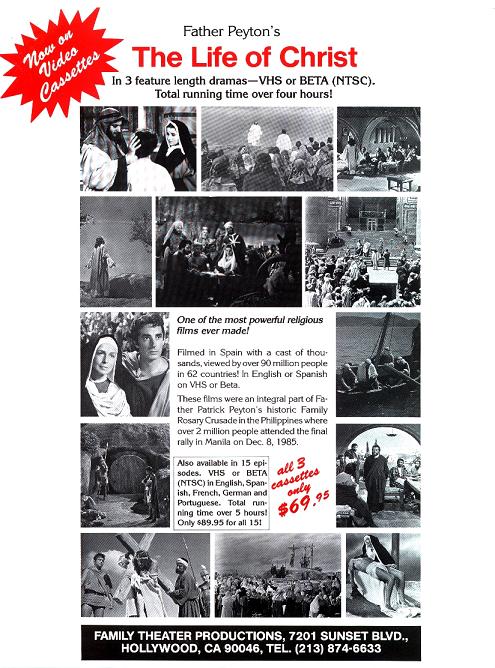 Now on Video Cassettes

Father Peyton's

The Life of Christ

In 3 feature length dramas—VHS or BETA (NTSC). Total running time over four hours!

One of the most powerful religious films ever made!

Filmed in Spain with a cast of thousands, viewed by over 90 million people in 62 countries! In English or Spanish on VHS or Beta.

These films were an integral part of Father Patrick Peyton's historic Family Rosary Crusade in the Philippines where over 2 million people attended the final rally in Manila on Dec. 8, 1985.

Also available in 15 episodes. VHS or BETA (NTSC) in English, Spanish, French, German and Portuguese. Total running time over 5 hours! Only $89.95 for all 15!

all 3 cassettes only $69.95

FAMILY THEATER PRODUCTIONS, 7201 SUNSET BLVD., HOLLYWOOD, CA 90046, TEL. (213) 874-6633